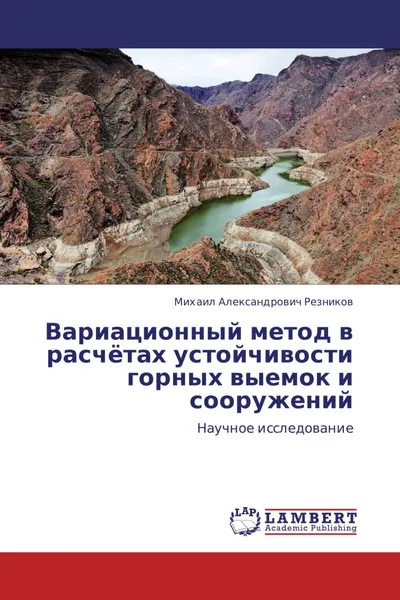 Михаил Александрович Резников

Вариационный метод в расчётах устойчивости горных выемок и сооружений

Научное исследование

LAP LAMBERT Academic Publishing